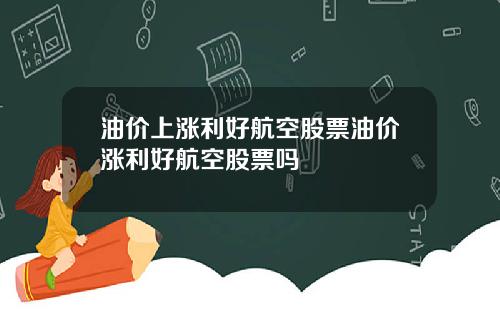 油价上涨利好航空股票油价涨利好航空股票吗

STAT